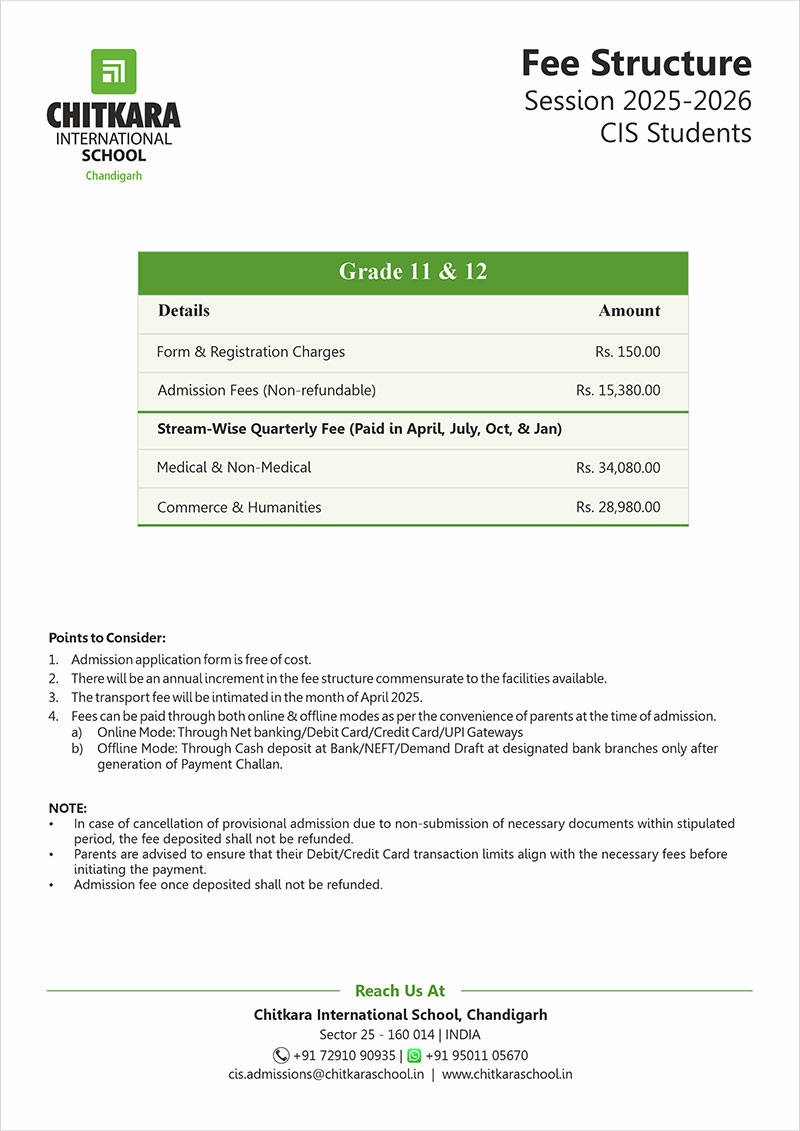 CHITKARA
INTERNATIONAL
SCHOOL
Chandigarh

Fee Structure
Session 2025-2026
CIS Students

Grade 11 & 12

| Details | Amount |
|---|---|
| Form & Registration Charges | Rs. 150.00 |
| Admission Fees (Non-refundable) | Rs. 15,380.00 |
| Stream-Wise Quarterly Fee (Paid in April, July, Oct, & Jan) | |
| Medical & Non-Medical | Rs. 34,080.00 |
| Commerce & Humanities | Rs. 28,980.00 |

Points to Consider:
1. Admission application form is free of cost.
2. There will be an annual increment in the fee structure commensurate to the facilities available.
3. The transport fee will be intimated in the month of April 2025.
4. Fees can be paid through both online & offline modes as per the convenience of parents at the time of admission.
a) Online Mode: Through Net banking/Debit Card/Credit Card/UPI Gateways
b) Offline Mode: Through Cash deposit at Bank/NEFT/Demand Draft at designated bank branches only after generation of Payment Challan.

NOTE:
• In case of cancellation of provisional admission due to non-submission of necessary documents within stipulated period, the fee deposited shall not be refunded.
• Parents are advised to ensure that their Debit/Credit Card transaction limits align with the necessary fees before initiating the payment.
• Admission fee once deposited shall not be refunded.

Reach Us At
Chitkara International School, Chandigarh
Sector 25 - 160 014 | INDIA
+91 72910 90935 | +91 95011 05670
cis.admissions@chitkaraschool.in | www.chitkaraschool.in